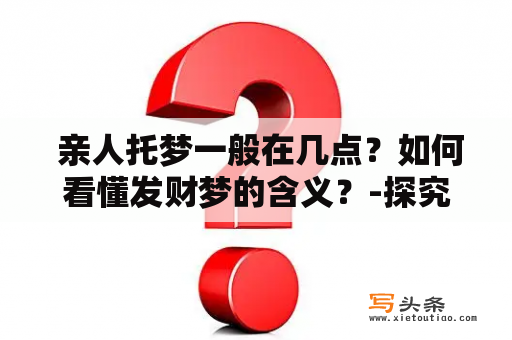 亲人托梦一般在几点？如何看懂发财梦的含义？-探究

写头条
www.xietoutiao.com